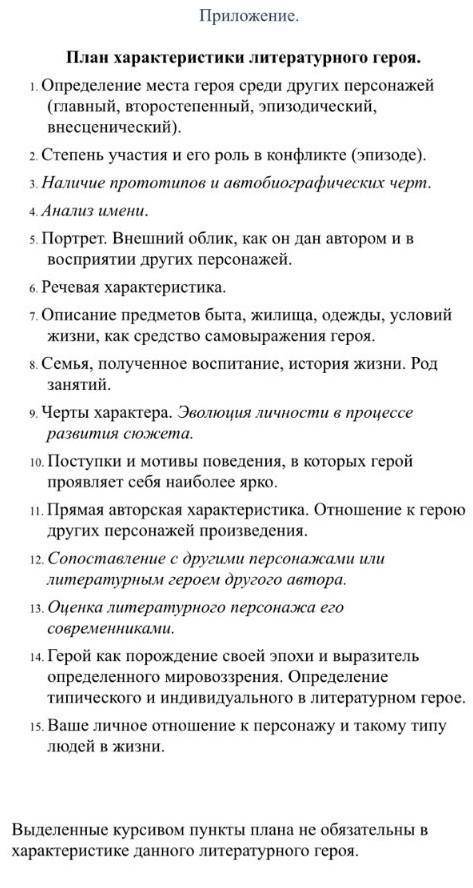 Приложение.

План характеристики литературного героя.

1. Определение места героя среди других персонажей (главный, второстепенный, эпизодический, внесценический).
2. Степень участия и его роль в конфликте (эпизоде).
3. Наличие прототипов и автобиографических черт.
4. Анализ имени.
5. Портрет. Внешний облик, как он дан автором и в восприятии других персонажей.
6. Речевая характеристика.
7. Описание предметов быта, жилища, одежды, условий жизни, как средство самовыражения героя.
8. Семья, полученное воспитание, история жизни. Род занятий.
9. Черты характера. Эволюция личности в процессе развития сюжета.
10. Поступки и мотивы поведения, в которых герой проявляет себя наиболее ярко.
11. Прямая авторская характеристика. Отношение к герою других персонажей произведения.
12. Сопоставление с другими персонажами или литературным героем другого автора.
13. Оценка литературного персонажа его современниками.
14. Герой как порождение своей эпохи и выразитель определенного мировоззрения. Определение типического и индивидуального в литературном герое.
15. Ваше личное отношение к персонажу и такому типу людей в жизни.

Выделенные курсивом пункты плана не обязательны в характеристике данного литературного героя.